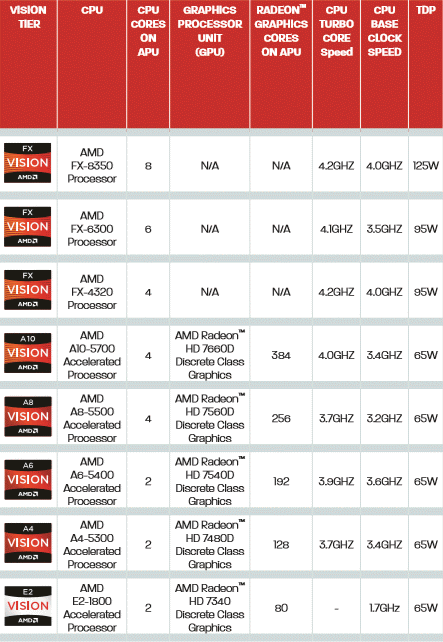 | VISION TIER | CPU | CPU CORES ON APU | GRAPHICS PROCESSOR UNIT (GPU) | RADEON™ GRAPHICS CORES ON APU | CPU TURBO CORE Speed | CPU BASE CLOCK SPEED | TDP |
|---|---|---|---|---|---|---|---|
| FX VISION AMD | AMD FX-8350 Processor | 8 | N/A | N/A | 4.2GHZ | 4.0GHZ | 125W |
| FX VISION AMD | AMD FX-6300 Processor | 6 | N/A | N/A | 4.1GHZ | 3.5GHZ | 95W |
| FX VISION AMD | AMD FX-4320 Processor | 4 | N/A | N/A | 4.2GHZ | 4.0GHZ | 95W |
| A10 VISION AMD | AMD A10-5700 Accelerated Processor | 4 | AMD Radeon™ HD 7660D Discrete Class Graphics | 384 | 4.0GHZ | 3.4GHZ | 65W |
| A8 VISION AMD | AMD A8-5500 Accelerated Processor | 4 | AMD Radeon™ HD 7560D Discrete Class Graphics | 256 | 3.7GHZ | 3.2GHZ | 65W |
| A6 VISION AMD | AMD A6-5400 Accelerated Processor | 2 | AMD Radeon™ HD 7540D Discrete Class Graphics | 192 | 3.9GHZ | 3.6GHZ | 65W |
| A4 VISION AMD | AMD A4-5300 Accelerated Processor | 2 | AMD Radeon™ HD 7480D Discrete Class Graphics | 128 | 3.7GHZ | 3.4GHZ | 65W |
| E2 VISION AMD | AMD E2-1800 Accelerated Processor | 2 | AMD Radeon™ HD 7340 Discrete Class Graphics | 80 | - | 1.7GHz | 65W |